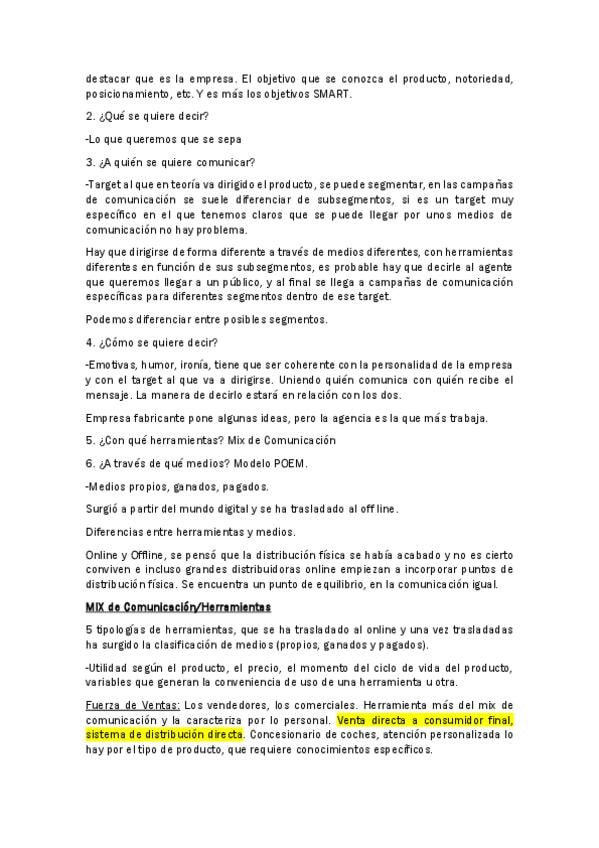 destacar que es la empresa. El objetivo que se conozca el producto, notoriedad, posicionamiento, etc. Y es más los objetivos SMART.

2. ¿Qué se quiere decir?

-Lo que queremos que se sepa

3. ¿A quién se quiere comunicar?

-Target al que en teoría va dirigido el producto, se puede segmentar, en las campañas de comunicación se suele diferenciar de subsegmentos, si es un target muy específico en el que tenemos claros que se puede llegar por unos medios de comunicación no hay problema.

Hay que dirigirse de forma diferente a través de medios diferentes, con herramientas diferentes en función de sus subsegmentos, es probable hay que decirle al agente que queremos llegar a un público, y al final se llega a campañas de comunicación específicas para diferentes segmentos dentro de ese target.

Podemos diferenciar entre posibles segmentos.

4. ¿Cómo se quiere decir?

-Emotivas, humor, ironía, tiene que ser coherente con la personalidad de la empresa y con el target al que va a dirigirse. Uniendo quién comunica con quién recibe el mensaje. La manera de decirlo estará en relación con los dos.

Empresa fabricante pone algunas ideas, pero la agencia es la que más trabaja.

5. ¿Con qué herramientas? Mix de Comunicación

6. ¿A través de qué medios? Modelo POEM.

-Medios propios, ganados, pagados.

Surgió a partir del mundo digital y se ha trasladado al offline.

Diferencias entre herramientas y medios.

Online y Offline, se pensó que la distribución física se había acabado y no es cierto conviven e incluso grandes distribuidoras online empiezan a incorporar puntos de distribución física. Se encuentra un punto de equilibrio, en la comunicación igual.

MIX de Comunicación/Herramientas

5 tipologías de herramientas, que se ha trasladado al online y una vez trasladadas ha surgido la clasificación de medios (propios, ganados y pagados).

-Utilidad según el producto, el precio, el momento del ciclo de vida del producto, variables que generan la conveniencia de uso de una herramienta u otra.

Fuerza de Ventas: Los vendedores, los comerciales. Herramienta más del mix de comunicación y la caracteriza por lo personal. Venta directa a consumidor final, sistema de distribución directa. Concesionario de coches, atención personalizada lo hay por el tipo de producto, que requiere conocimientos específicos.